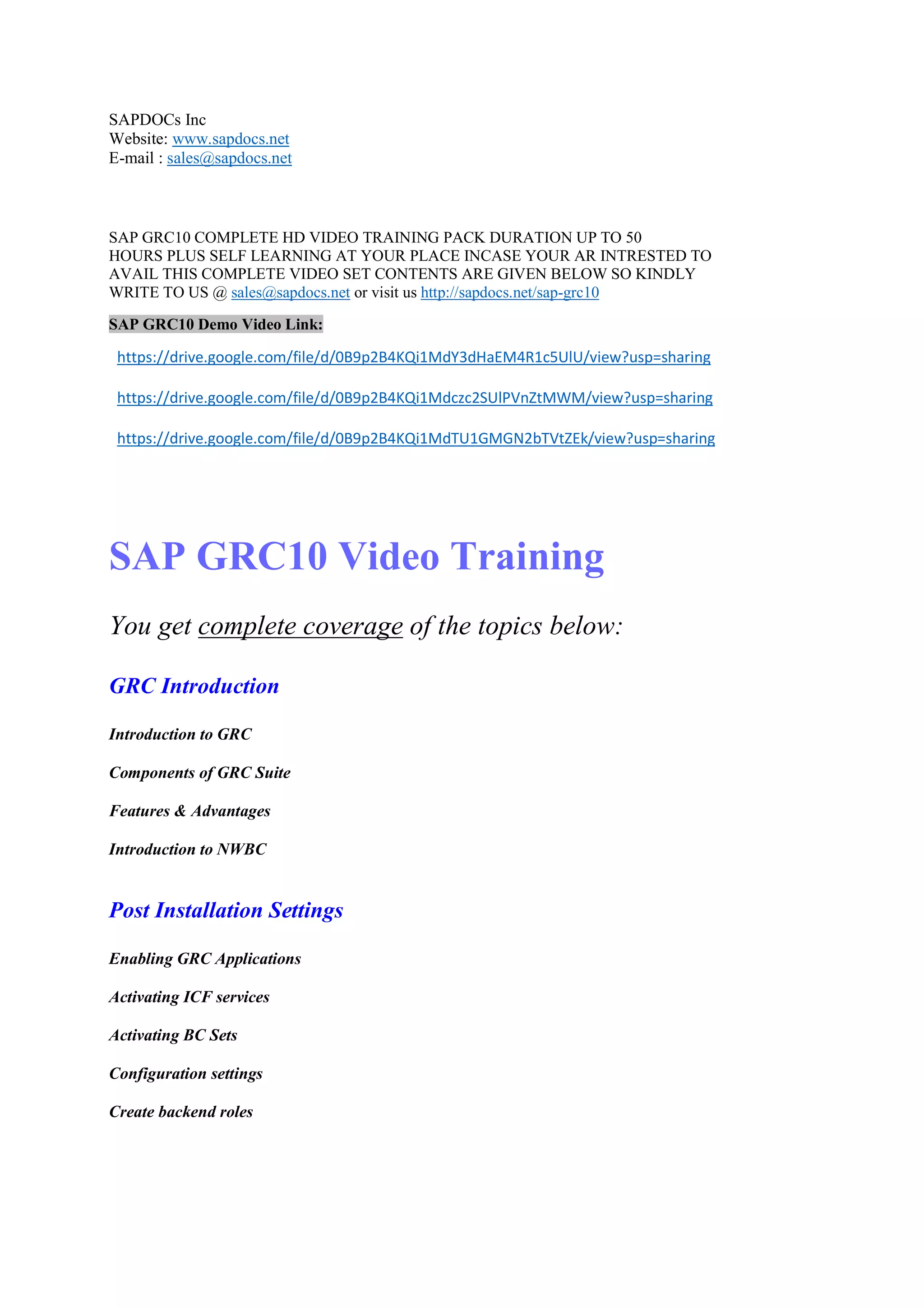 SAPDOCs Inc
Website: www.sapdocs.net
E-mail : sales@sapdocs.net

SAP GRC10 COMPLETE HD VIDEO TRAINING PACK DURATION UP TO 50 HOURS PLUS SELF LEARNING AT YOUR PLACE INCASE YOUR AR INTRESTED TO AVAIL THIS COMPLETE VIDEO SET CONTENTS ARE GIVEN BELOW SO KINDLY WRITE TO US @ sales@sapdocs.net or visit us http://sapdocs.net/sap-grc10

SAP GRC10 Demo Video Link:

https://drive.google.com/file/d/0B9p2B4KQi1MdY3dHaEM4R1c5UlU/view?usp=sharing

https://drive.google.com/file/d/0B9p2B4KQi1Mdczc2SUlPVnZtMWM/view?usp=sharing

https://drive.google.com/file/d/0B9p2B4KQi1MdTU1GMGN2bTVtZEk/view?usp=sharing

SAP GRC10 Video Training

You get complete coverage of the topics below:

GRC Introduction

Introduction to GRC

Components of GRC Suite

Features & Advantages

Introduction to NWBC

Post Installation Settings

Enabling GRC Applications

Activating ICF services

Activating BC Sets

Configuration settings

Create backend roles